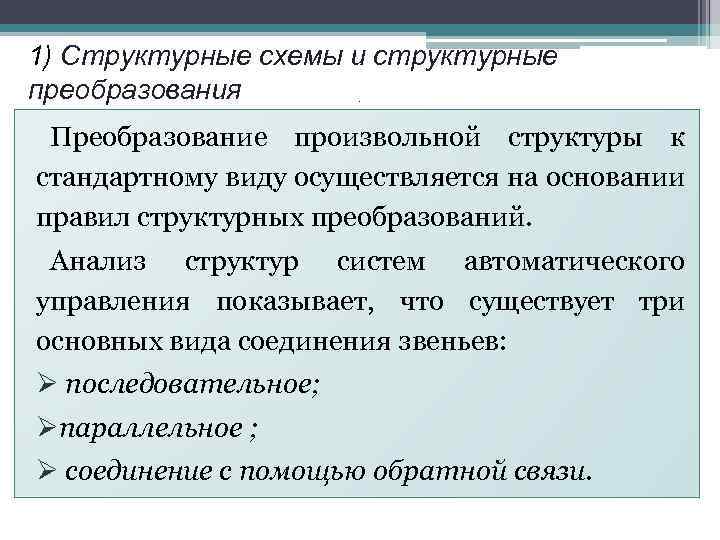 1) Структурные схемы и структурные преобразования

Преобразование произвольной структуры к стандартному виду осуществляется на основании правил структурных преобразований.

Анализ структур систем автоматического управления показывает, что существует три основных вида соединения звеньев:

➢ последовательное;

➢параллельное ;

➢ соединение с помощью обратной связи.